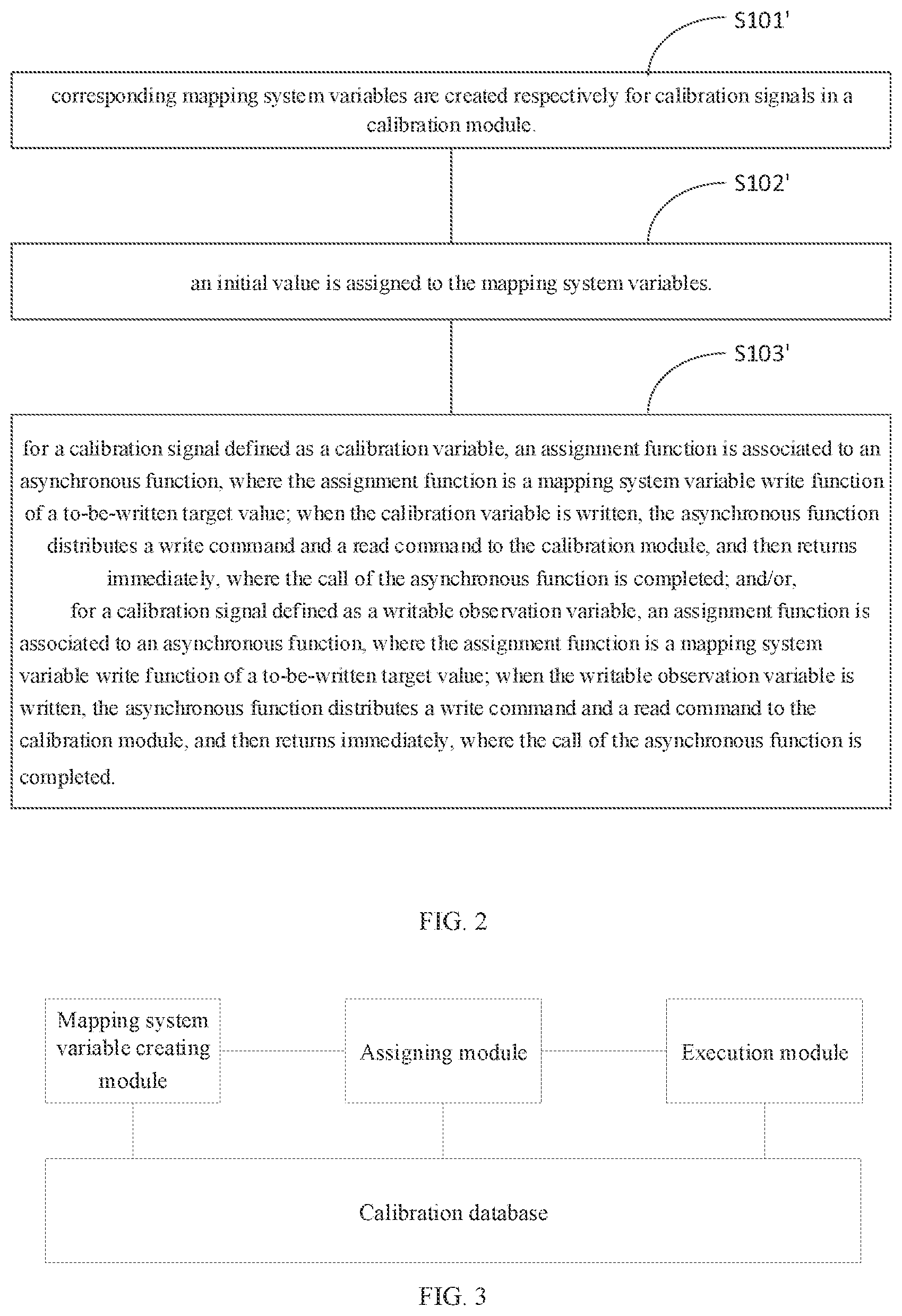 S101'

corresponding mapping system variables are created respectively for calibration signals in a calibration module.

S102'

an initial value is assigned to the mapping system variables.

S103'

for a calibration signal defined as a calibration variable, an assignment function is associated to an asynchronous function, where the assignment function is a mapping system variable write function of a to-be-written target value; when the calibration variable is written, the asynchronous function distributes a write command and a read command to the calibration module, and then returns immediately, where the call of the asynchronous function is completed; and/or,

for a calibration signal defined as a writable observation variable, an assignment function is associated to an asynchronous function, where the assignment function is a mapping system variable write function of a to-be-written target value; when the writable observation variable is written, the asynchronous function distributes a write command and a read command to the calibration module, and then returns immediately, where the call of the asynchronous function is completed.

FIG. 2

Mapping system variable creating module

Assigning module

Execution module

Calibration database

FIG. 3